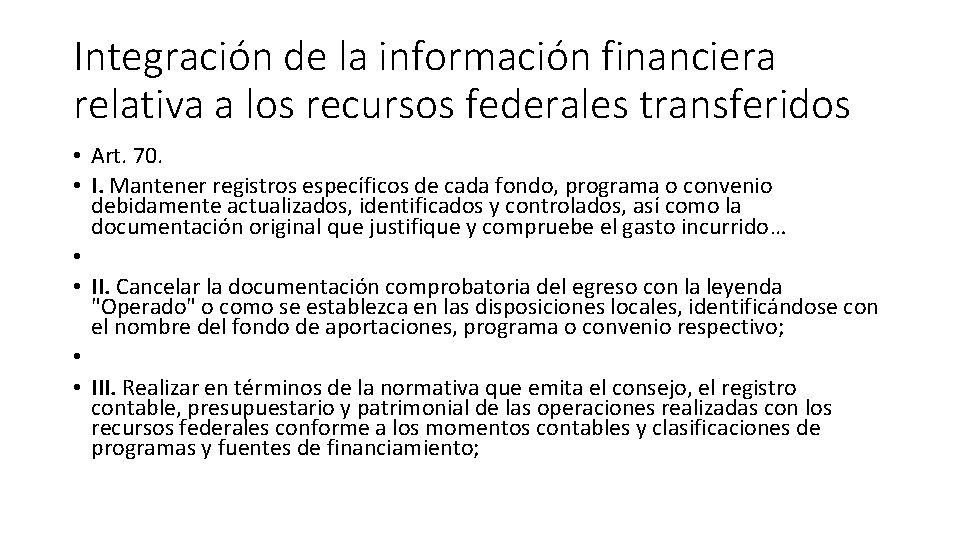 Integración de la información financiera relativa a los recursos federales transferidos

• Art. 70.
• I. Mantener registros específicos de cada fondo, programa o convenio debidamente actualizados, identificados y controlados, así como la documentación original que justifique y compruebe el gasto incurrido…
•
• II. Cancelar la documentación comprobatoria del egreso con la leyenda "Operado" o como se establezca en las disposiciones locales, identificándose con el nombre del fondo de aportaciones, programa o convenio respectivo;
•
• III. Realizar en términos de la normativa que emita el consejo, el registro contable, presupuestario y patrimonial de las operaciones realizadas con los recursos federales conforme a los momentos contables y clasificaciones de programas y fuentes de financiamiento;